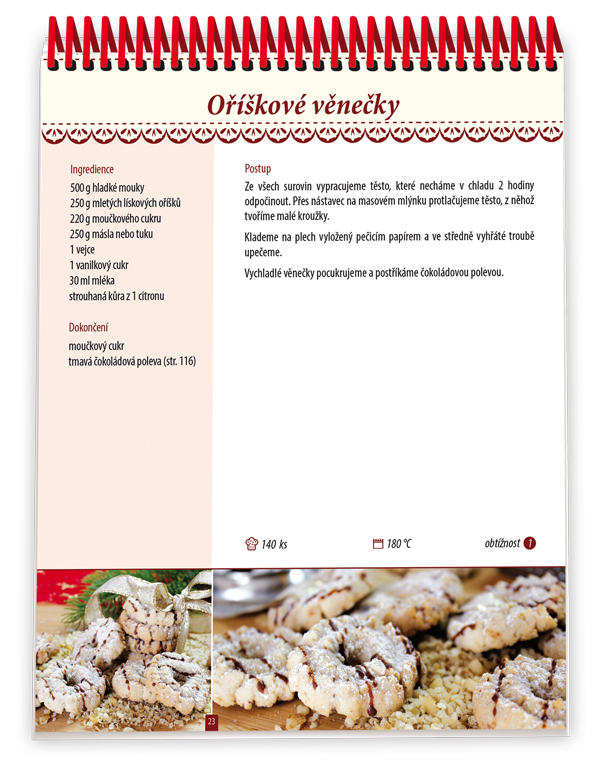 Oříškové věnečky

Ingredience
500 g hladké mouky
250 g mletých lískových oříšků
220 g moučkového cukru
250 g másla nebo tuku
1 vejce
1 vanilkový cukr
30 ml mléka
strouhaná kůra z 1 citronu

Dokončení
moučkový cukr
tmavá čokoládová poleva (str. 116)

Postup
Ze všech surovin vypracujeme těsto, které necháme v chladu 2 hodiny odpočinout. Přes nástavec na masovém mlýnku protlačujeme těsto, z něhož tvoříme malé kroužky.

Klademe na plech vyložený pečicím papírem a ve středně vyhřáté troubě upečeme.

Vychladlé věnečky pocukrujeme a postříkáme čokoládovou polevou.

140 ks

180 °C

obtížnost 1

23